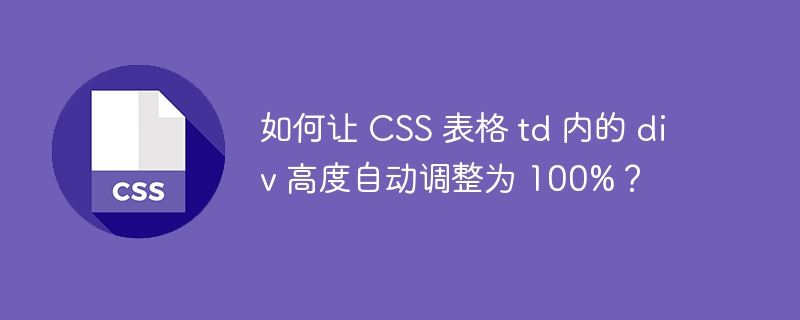 CSS

如何让 CSS 表格 td 内的 div 高度自动调整为 100%？